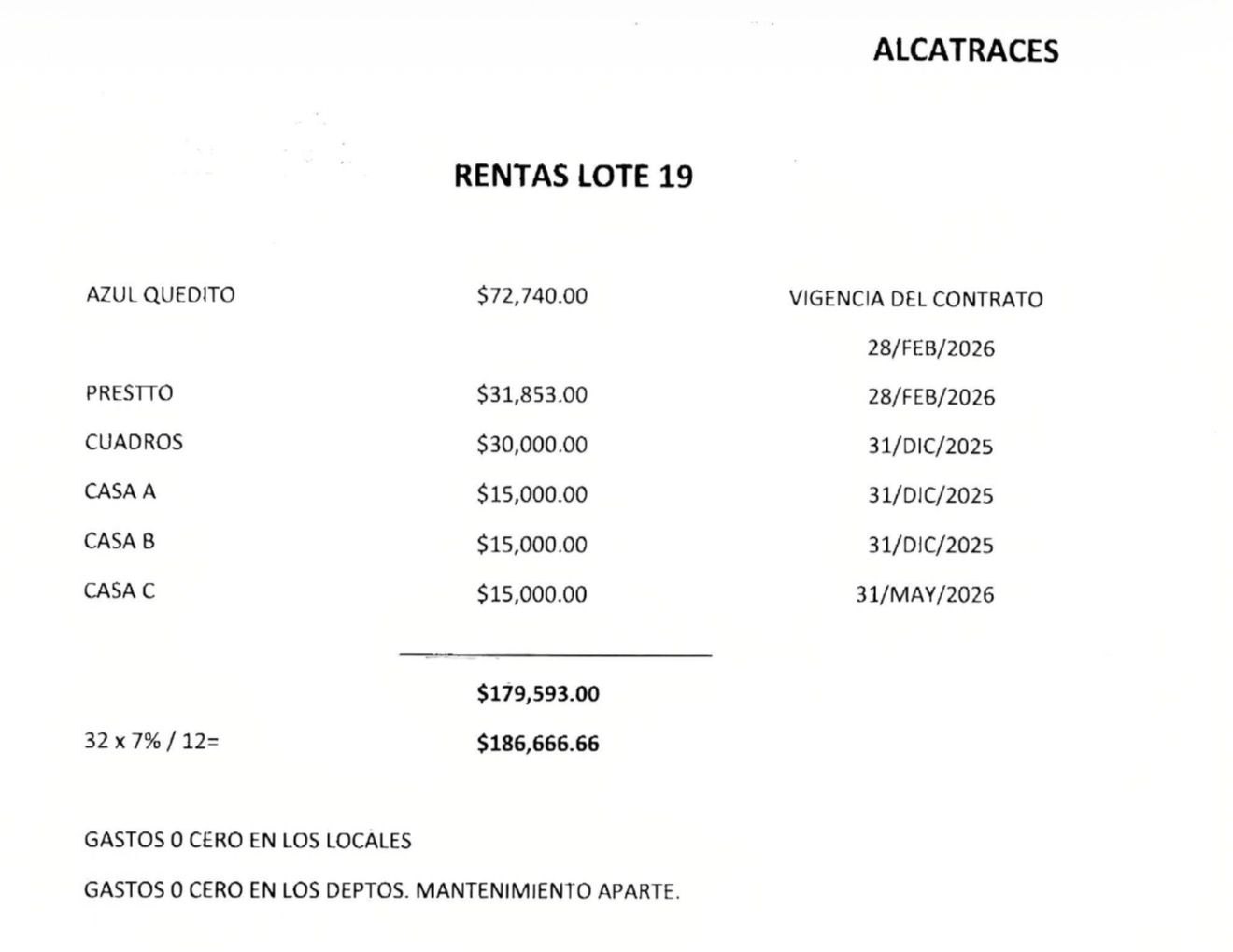 ALCATRACES

RENTAS LOTE 19

AZUL QUEDITO $72,740.00 VIGENCIA DEL CONTRATO

28/FEB/2026

PRESTTO $31,853.00 28/FEB/2026

CUADROS $30,000.00 31/DIC/2025

CASA A $15,000.00 31/DIC/2025

CASA B $15,000.00 31/DIC/2025

CASA C $15,000.00 31/MAY/2026

$179,593.00

32 x 7% / 12= $186,666.66

GASTOS 0 CERO EN LOS LOCALES

GASTOS 0 CERO EN LOS DEPTOS. MANTENIMIENTO APARTE.